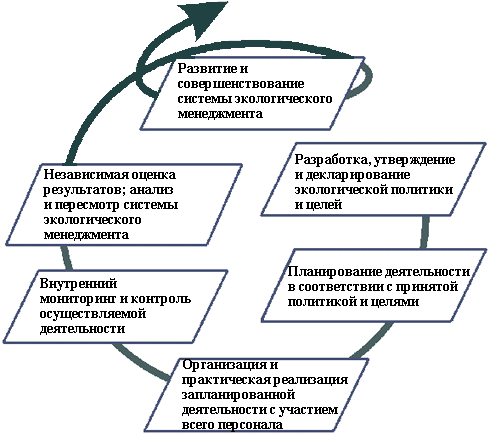 Развитие и совершенствование системы экологического менеджмента

Разработка, утверждение и декларирование экологической политики и целей

Планирование деятельности в соответствии с принятой политикой и целями

Организация и практическая реализация запланированной деятельности с участием всего персонала

Внутренний мониторинг и контроль осуществляемой деятельности

Независимая оценка результатов; анализ и пересмотр системы экологического менеджмента